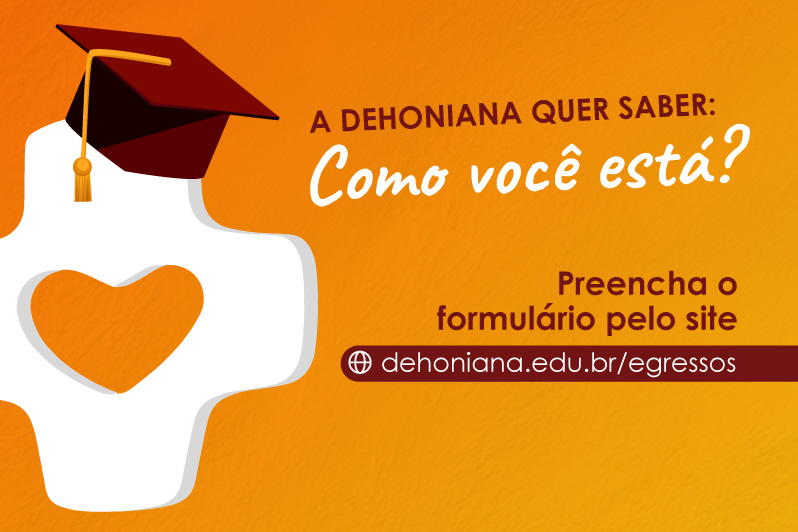 A DEHONIANA QUER SABER:
Como você está?

Preencha o formulário pelo site

dehoniana.edu.br/egressos